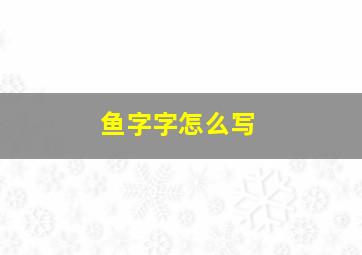 鱼字字怎么写